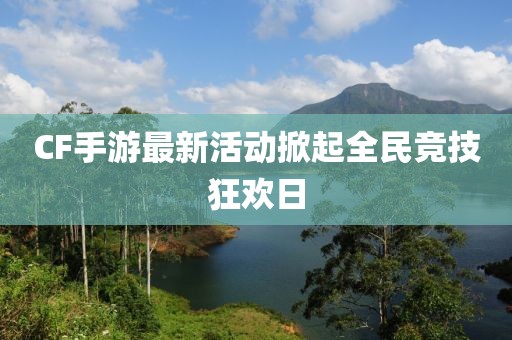 CF手游最新活动掀起全民竞技狂欢日